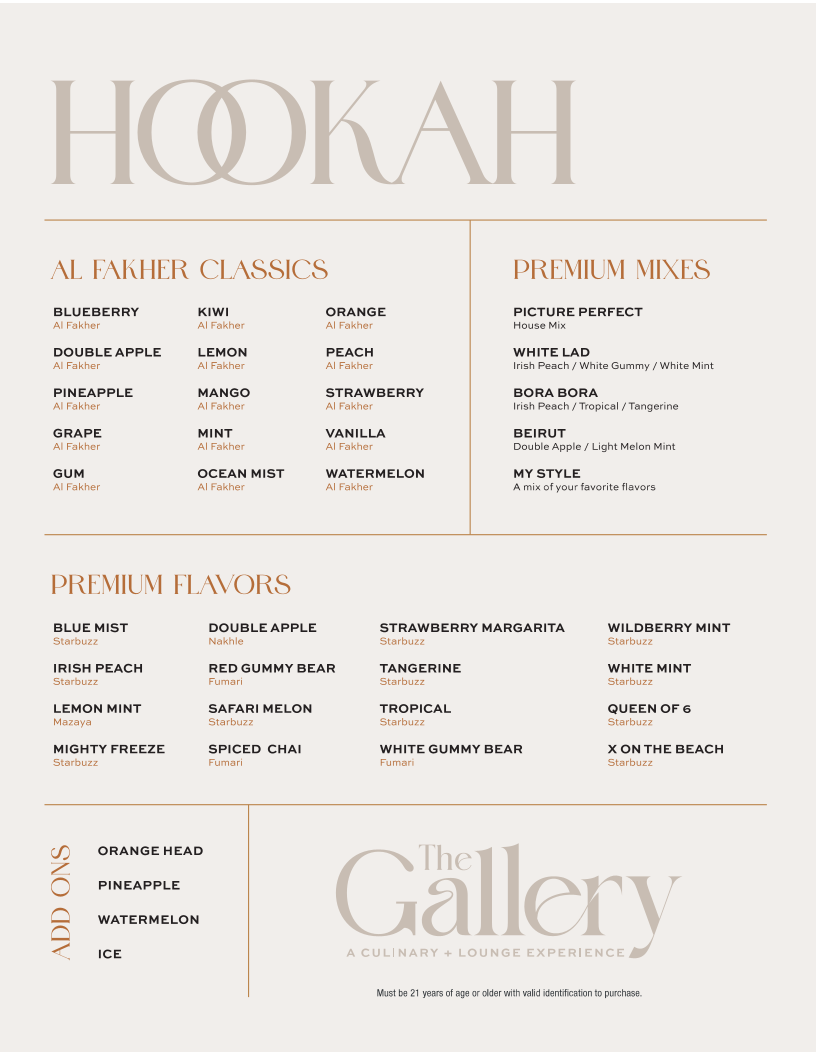 HOOKAH

AL FAKHER CLASSICS

BLUEBERRY
Al Fakher

DOUBLE APPLE
Al Fakher

PINEAPPLE
Al Fakher

GRAPE
Al Fakher

GUM
Al Fakher

KIWI
Al Fakher

LEMON
Al Fakher

MANGO
Al Fakher

MINT
Al Fakher

OCEAN MIST
Al Fakher

ORANGE
Al Fakher

PEACH
Al Fakher

STRAWBERRY
Al Fakher

VANILLA
Al Fakher

WATERMELON
Al Fakher

PREMIUM MIXES

PICTURE PERFECT
House Mix

WHITE LAD
Irish Peach / White Gummy / White Mint

BORA BORA
Irish Peach / Tropical / Tangerine

BEIRUT
Double Apple / Light Melon Mint

MY STYLE
A mix of your favorite flavors

PREMIUM FLAVORS

BLUE MIST
Starbuzz

IRISH PEACH
Starbuzz

LEMON MINT
Mazaya

MIGHTY FREEZE
Starbuzz

DOUBLE APPLE
Nakhle

RED GUMMY BEAR
Fumari

SAFARI MELON
Starbuzz

SPICED CHAI
Fumari

STRAWBERRY MARGARITA
Starbuzz

TANGERINE
Starbuzz

TROPICAL
Starbuzz

WHITE GUMMY BEAR
Fumari

WILDBERRY MINT
Starbuzz

WHITE MINT
Starbuzz

QUEEN OF 6
Starbuzz

X ON THE BEACH
Starbuzz

ADD ONS

ORANGE HEAD

PINEAPPLE

WATERMELON

ICE

The Gallery
A CULINARY + LOUNGE EXPERIENCE

Must be 21 years of age or older with valid identification to purchase.